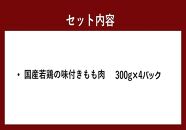 セット内容

・国産若鶏の味付きもも肉　300g×4パック